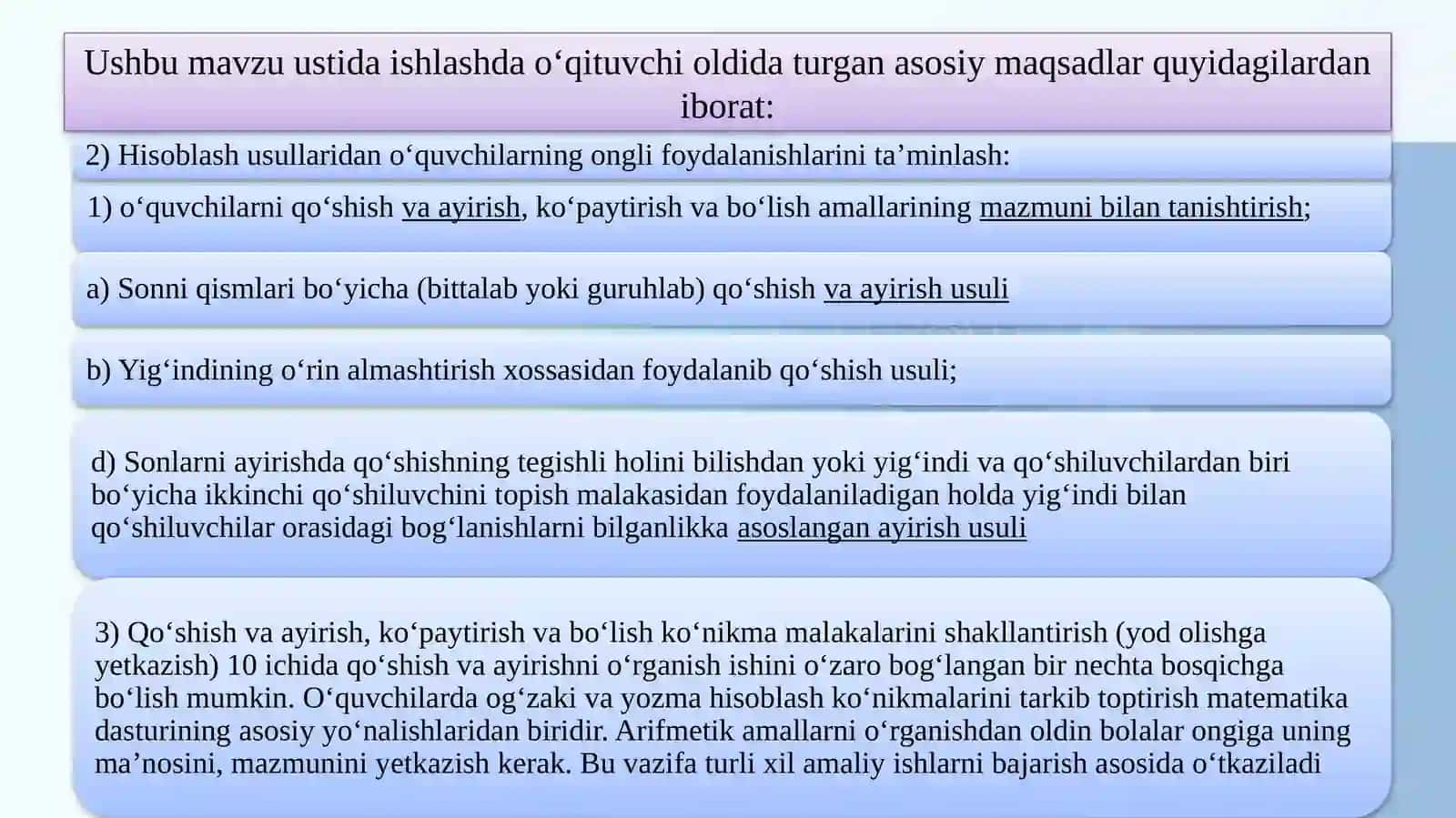 Ushbu mavzu ustida ishlashda o‘qituvchi oldida turgan asosiy maqsadlar quyidagilardan iborat:

2) Hisoblash usullaridan o‘quvchilarning ongli foydalanishlarini ta’minlash:

1) o‘quvchilarni qo‘shish va ayirish, ko‘paytirish va bo‘lish amallarining mazmuni bilan tanishtirish;

a) Sonni qismlari bo‘yicha (bittalab yoki guruhlab) qo‘shish va ayirish usuli

b) Yig‘indining o‘rin almashtirish xossasidan foydalanib qo‘shish usuli;

d) Sonlarni ayirishda qo‘shishning tegishli holini bilishdan yoki yig‘indi va qo‘shiluvchilardan biri bo‘yicha ikkinchi qo‘shiluvchini topish malakasidan foydalaniladigan holda yig‘indi bilan qo‘shiluvchilar orasidagi bog‘lanishlarni bilganlikka asoslangan ayirish usuli

3) Qo‘shish va ayirish, ko‘paytirish va bo‘lish ko‘nikma malakalarini shakllantirish (yod olishga yetkazish) 10 ichida qo‘shish va ayirishni o‘rganish ishini o‘zaro bog‘langan bir nechta bosqichga bo‘lish mumkin. O‘quvchilarda og‘zaki va yozma hisoblash ko‘nikmalarini tarkib toptirish matematika dasturining asosiy yo‘nalishlaridan biridir. Arifmetik amallarni o‘rganishdan oldin bolalar ongiga uning ma’nosini, mazmunini yetkazish kerak. Bu vazifa turli xil amaliy ishlarni bajarish asosida o‘tkaziladi